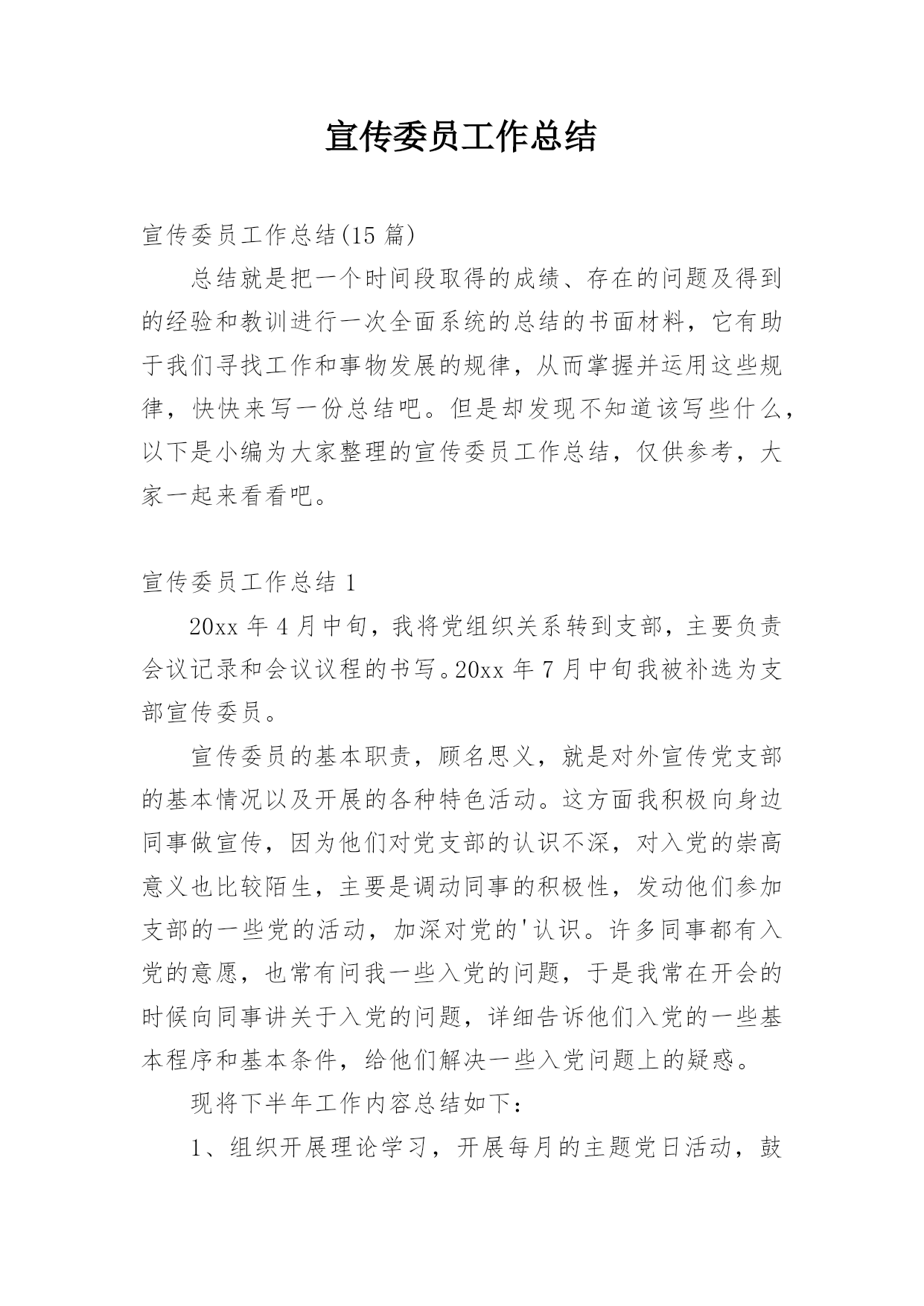 宣传委员工作总结

宣传委员工作总结(15 篇)

总结就是把一个时间段取得的成绩、存在的问题及得到的经验和教训进行一次全面系统的总结的书面材料，它有助于我们寻找工作和事物发展的规律，从而掌握并运用这些规律，快快来写一份总结吧。但是却发现不知道该写些什么，以下是小编为大家整理的宣传委员工作总结，仅供参考，大家一起来看看吧。

宣传委员工作总结 1

20xx 年 4 月中旬，我将党组织关系转到支部，主要负责会议记录和会议议程的书写。20xx 年 7 月中旬我被补选为支部宣传委员。

宣传委员的基本职责，顾名思义，就是对外宣传党支部的基本情况以及开展的各种特色活动。这方面我积极向身边同事做宣传，因为他们对党支部的认识不深，对入党的崇高意义也比较陌生，主要是调动同事的积极性，发动他们参加支部的一些党的活动，加深对党的'认识。许多同事都有入党的意愿，也常有问我一些入党的问题，于是我常在开会的时候向同事讲关于入党的问题，详细告诉他们入党的一些基本程序和基本条件，给他们解决一些入党问题上的疑惑。

现将下半年工作内容总结如下：

1、组织开展理论学习，开展每月的主题党日活动，鼓